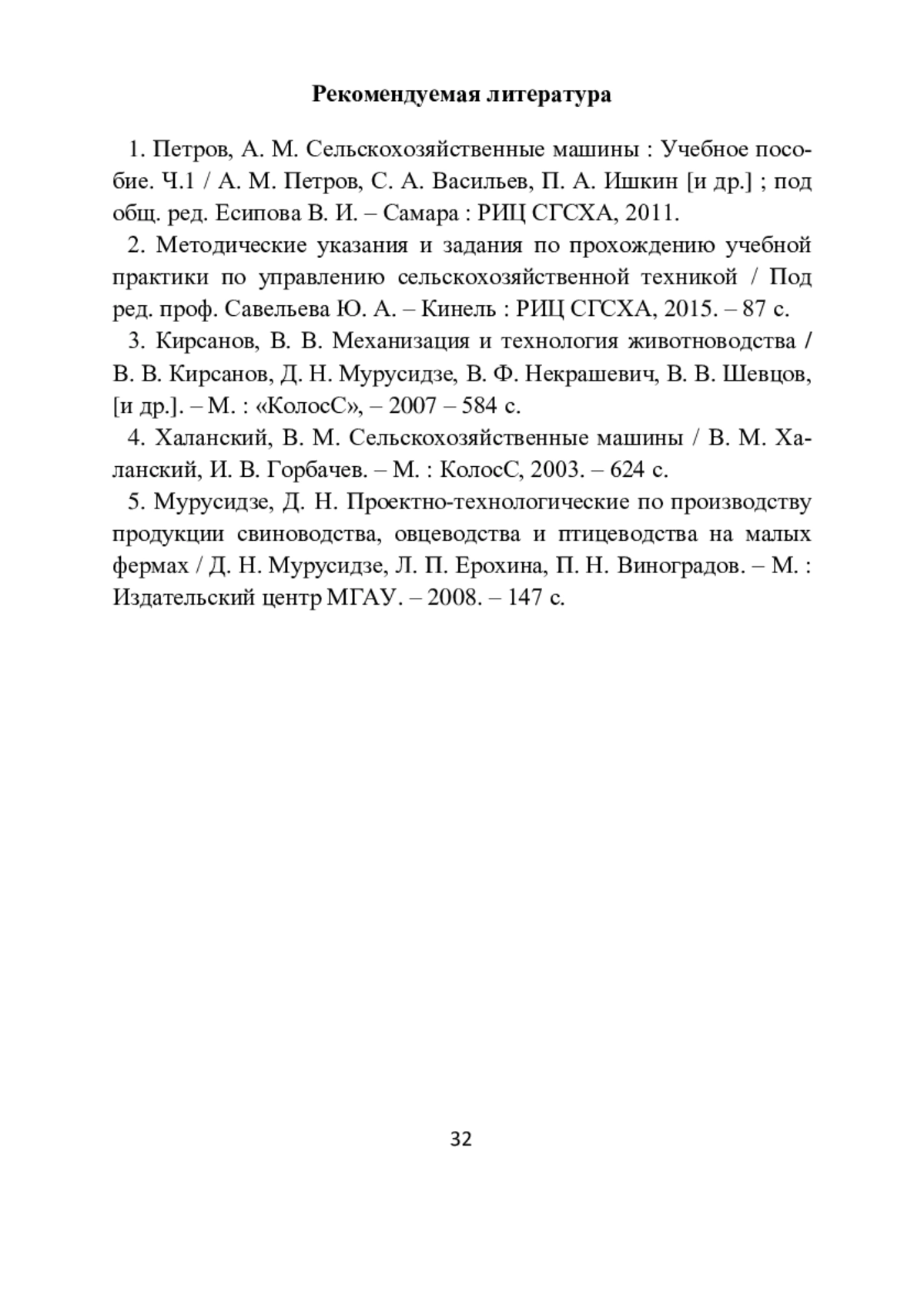 Рекомендуемая литература

1. Петров, А. М. Сельскохозяйственные машины : Учебное пособие. Ч.1 / А. М. Петров, С. А. Васильев, П. А. Ишкин [и др.] ; под общ. ред. Есипова В. И. – Самара : РИЦ СГСХА, 2011.

2. Методические указания и задания по прохождению учебной практики по управлению сельскохозяйственной техникой / Под ред. проф. Савельева Ю. А. – Кинель : РИЦ СГСХА, 2015. – 87 с.

3. Кирсанов, В. В. Механизация и технология животноводства / В. В. Кирсанов, Д. Н. Мурусидзе, В. Ф. Некрашевич, В. В. Шевцов, [и др.]. – М. : «КолосС», – 2007 – 584 с.

4. Халанский, В. М. Сельскохозяйственные машины / В. М. Халанский, И. В. Горбачев. – М. : КолосС, 2003. – 624 с.

5. Мурусидзе, Д. Н. Проектно-технологические по производству продукции свиноводства, овцеводства и птицеводства на малых фермах / Д. Н. Мурусидзе, Л. П. Ерохина, П. Н. Виноградов. – М. : Издательский центр МГАУ. – 2008. – 147 с.

32